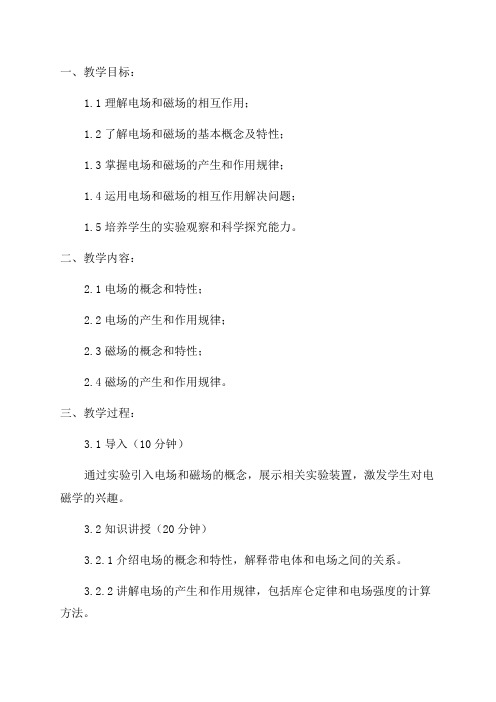 一、教学目标：

1.1 理解电场和磁场的相互作用；

1.2 了解电场和磁场的基本概念及特性；

1.3 掌握电场和磁场的产生和作用规律；

1.4 运用电场和磁场的相互作用解决问题；

1.5 培养学生的实验观察和科学探究能力。

二、教学内容：

2.1 电场的概念和特性；

2.2 电场的产生和作用规律；

2.3 磁场的概念和特性；

2.4 磁场的产生和作用规律。

三、教学过程：

3.1 导入（10 分钟）

通过实验引入电场和磁场的概念，展示相关实验装置，激发学生对电磁学的兴趣。

3.2 知识讲授（20 分钟）

3.2.1 介绍电场的概念和特性，解释带电体和电场之间的关系。

3.2.2 讲解电场的产生和作用规律，包括库仑定律和电场强度的计算方法。